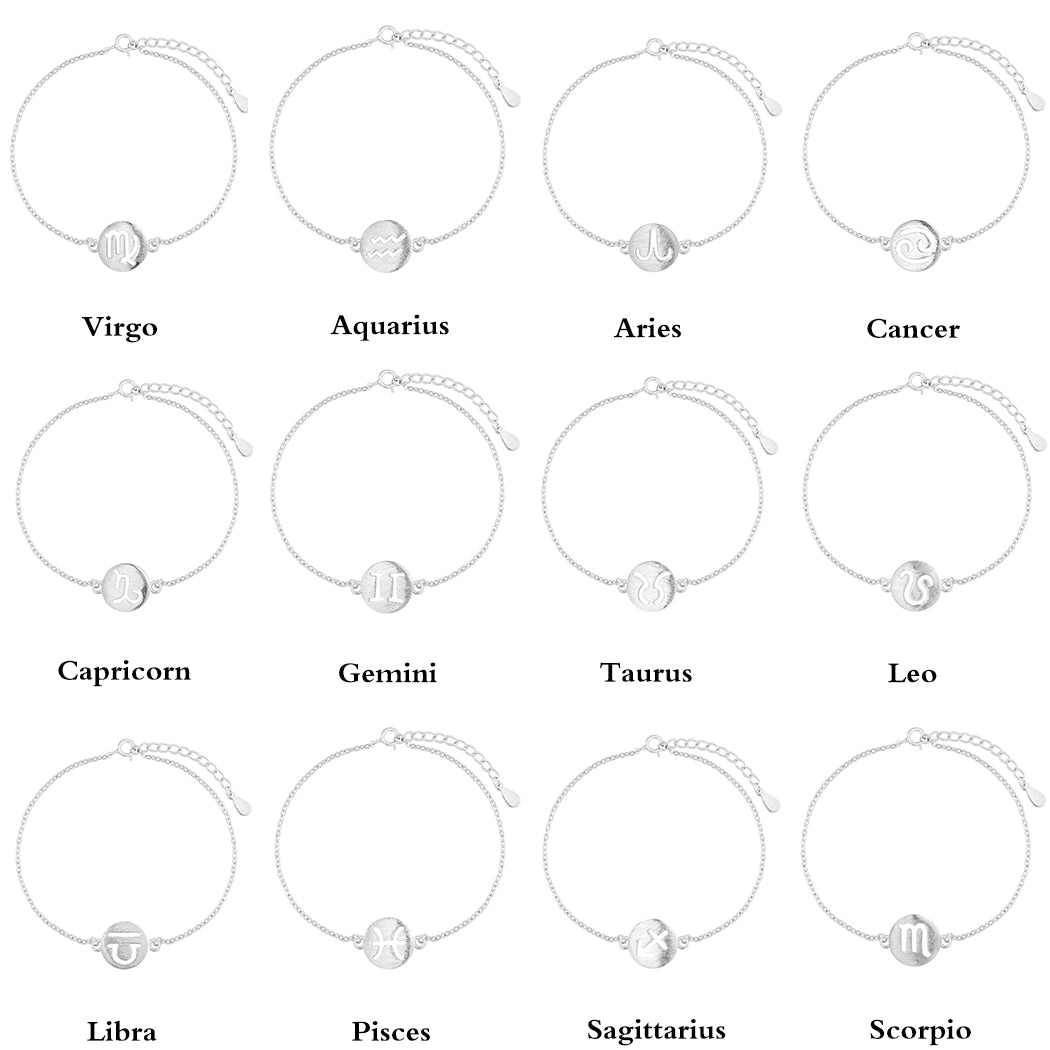 Virgo

Aquarius

Aries

Cancer

Capricorn

Gemini

Taurus

Leo

Libra

Pisces

Sagittarius

Scorpio